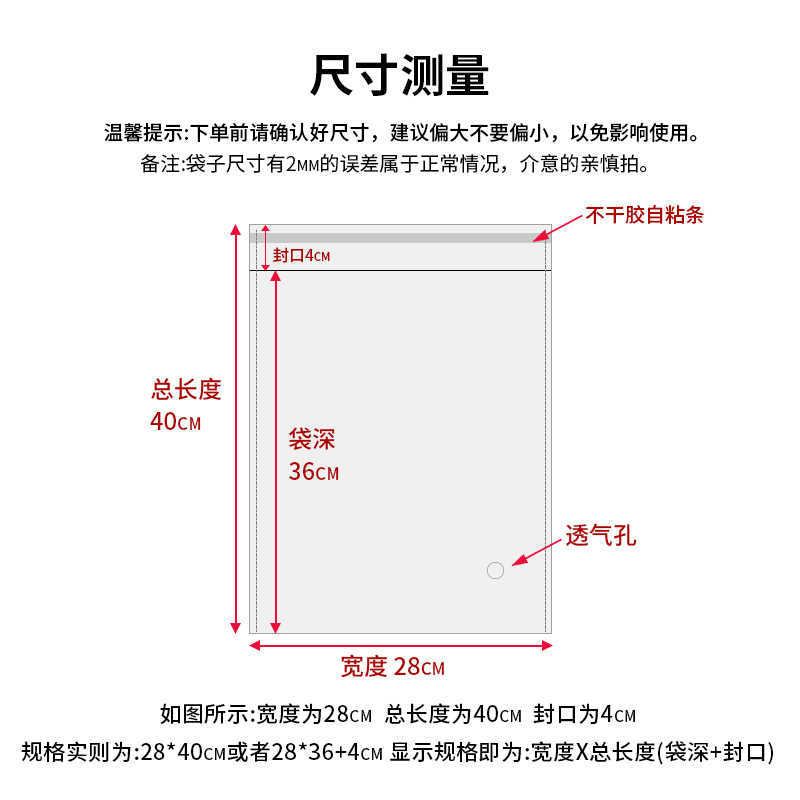 尺寸测量

温馨提示:下单前请确认好尺寸，建议偏大不要偏小，以免影响使用。
备注:袋子尺寸有2MM的误差属于正常情况，介意的亲慎拍。

不干胶自粘条

封口4CM

总长度
40CM

袋深
36CM

透气孔

宽度 28CM

如图所示:宽度为28CM 总长度为40CM 封口为4CM
规格实则为:28*40CM或者28*36+4CM 显示规格即为:宽度X总长度(袋深+封口)